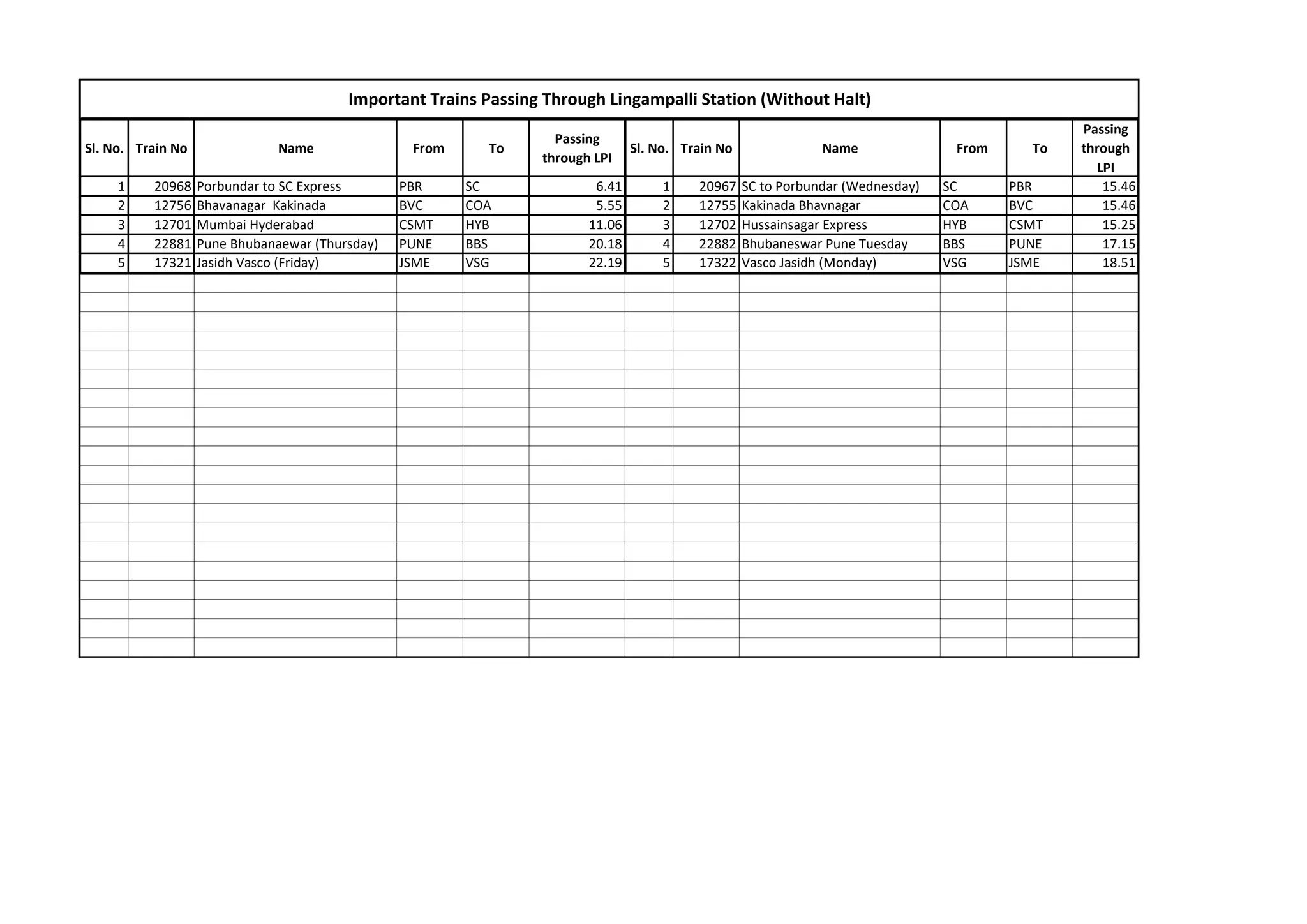 Important Trains Passing Through Lingampalli Station (Without Halt)

| Sl. No. | Train No | Name | From | To | Passing through LPI | Sl. No. | Train No | Name | From | To | Passing through LPI |
|---|---|---|---|---|---|---|---|---|---|---|---|
| 1 | 20968 | Porbundar to SC Express | PBR | SC | 6.41 | 1 | 20967 | SC to Porbundar (Wednesday) | SC | PBR | 15.46 |
| 2 | 12756 | Bhavanagar  Kakinada | BVC | COA | 5.55 | 2 | 12755 | Kakinada Bhavnagar | COA | BVC | 15.46 |
| 3 | 12701 | Mumbai Hyderabad | CSMT | HYB | 11.06 | 3 | 12702 | Hussainsagar Express | HYB | CSMT | 15.25 |
| 4 | 22881 | Pune Bhubanaewar (Thursday) | PUNE | BBS | 20.18 | 4 | 22882 | Bhubaneswar Pune Tuesday | BBS | PUNE | 17.15 |
| 5 | 17321 | Jasidh Vasco (Friday) | JSME | VSG | 22.19 | 5 | 17322 | Vasco Jasidh (Monday) | VSG | JSME | 18.51 |